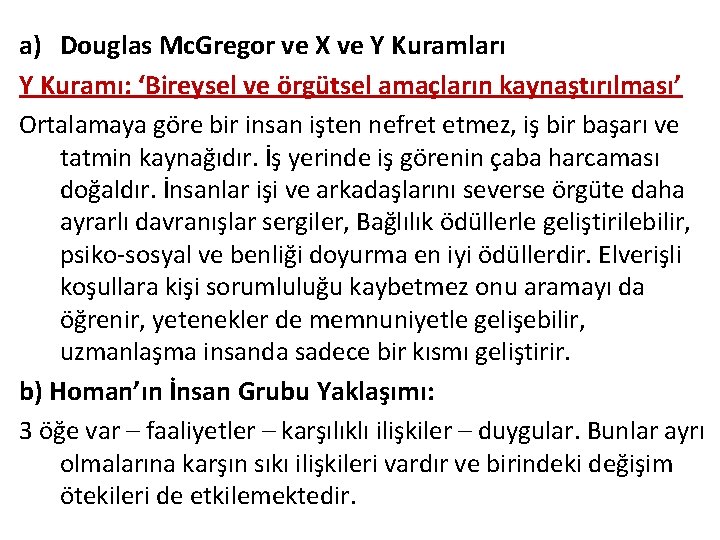 a) Douglas McGregor ve X ve Y Kuramları

Y Kuramı: ‘Bireysel ve örgütsel amaçların kaynaştırılması’

Ortalamaya göre bir insan işten nefret etmez, iş bir başarı ve tatmin kaynağıdır. İş yerinde iş görenin çaba harcaması doğaldır. İnsanlar işi ve arkadaşlarını severse örgüte daha ayrarlı davranışlar sergiler, Bağlılık ödüllerle geliştirilebilir, psiko-sosyal ve benliği doyurma en iyi ödüllerdir. Elverişli koşullara kişi sorumluluğu kaybetmez onu aramayı da öğrenir, yetenekler de memnuniyetle gelişebilir, uzmanlaşma insanda sadece bir kısmı geliştirir.

b) Homan’ın İnsan Grubu Yaklaşımı:

3 öğe var – faaliyetler – karşılıklı ilişkiler – duygular. Bunlar ayrı olmalarına karşın sıkı ilişkileri vardır ve birindeki değişim ötekileri de etkilemektedir.